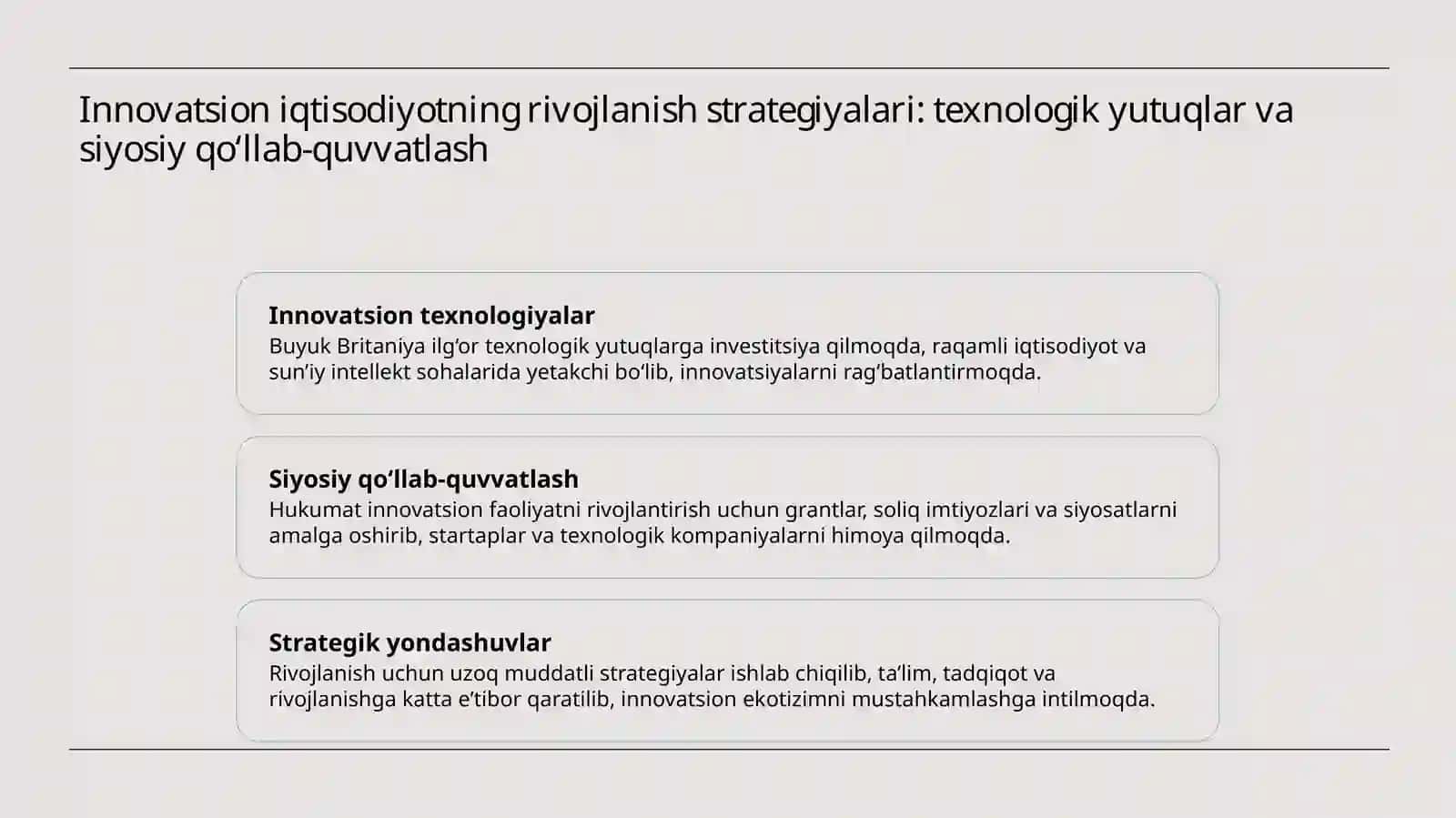 Innovatsion iqtisodiyotning rivojlanish strategiyalari: texnologik yutuqlar va siyosiy qo‘llab-quvvatlash

Innovatsion texnologiyalar
Buyuk Britaniya ilg‘or texnologik yutuqlarga investitsiya qilmoqda, raqamli iqtisodiyot va sun’iy intellekt sohalarida yetakchi bo‘lib, innovatsiyalarni rag‘batlantirmoqda.

Siyosiy qo‘llab-quvvatlash
Hukumat innovatsion faoliyatni rivojlantirish uchun grantlar, soliq imtiyozlari va siyosatlarni amalga oshirib, startaplar va texnologik kompaniyalarni himoya qilmoqda.

Strategik yondashuvlar
Rivojlanish uchun uzoq muddatli strategiyalar ishlab chiqilib, ta’lim, tadqiqot va rivojlanishga katta e’tibor qaratilib, innovatsion ekotizimni mustahkamlashga intilmoqda.